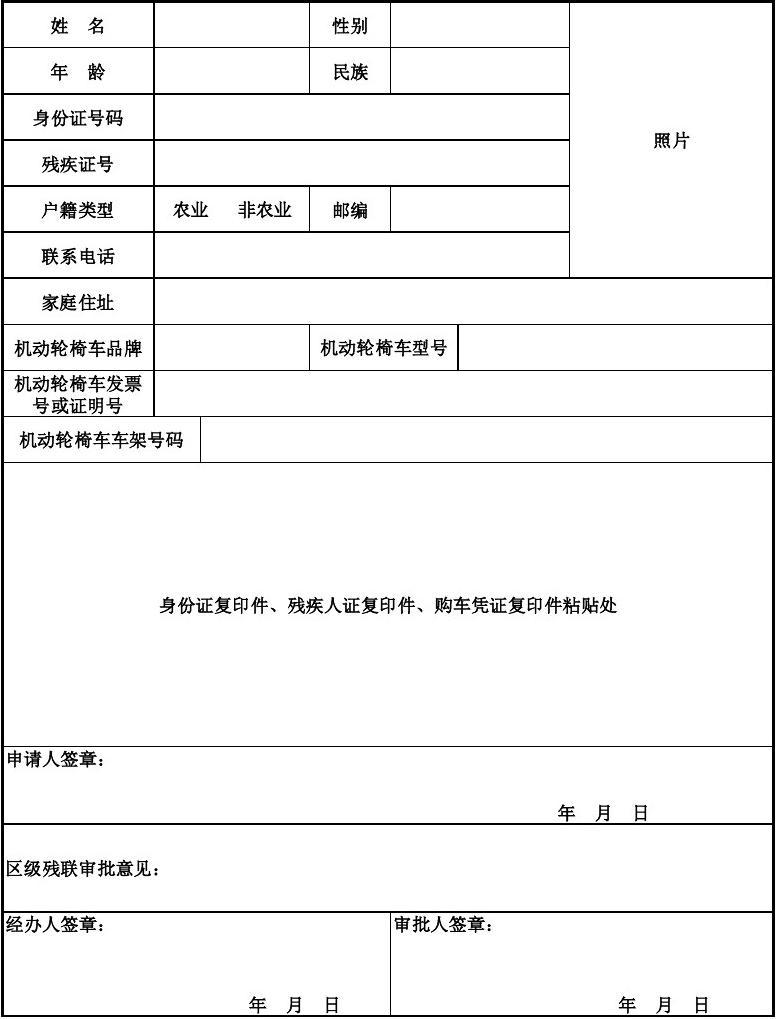 | 姓　名 | | 性别 | | 照片 |
|---|---|---|---|---|
| 年　龄 | | 民族 | | |
| 身份证号码 | | | | |
| 残疾证号 | | | | |
| 户籍类型 | 农业　非农业 | 邮编 | | |
| 联系电话 | | | | |
| 家庭住址 | | | | |
| 机动轮椅车品牌 | | 机动轮椅车型号 | | |
| 机动轮椅车发票号或证明号 | | | | |
| 机动轮椅车车架号码 | | | | |

身份证复印件、残疾人证复印件、购车凭证复印件粘贴处

申请人签章：

年　月　日

区级残联审批意见：

经办人签章：

年　月　日

审批人签章：

年　月　日